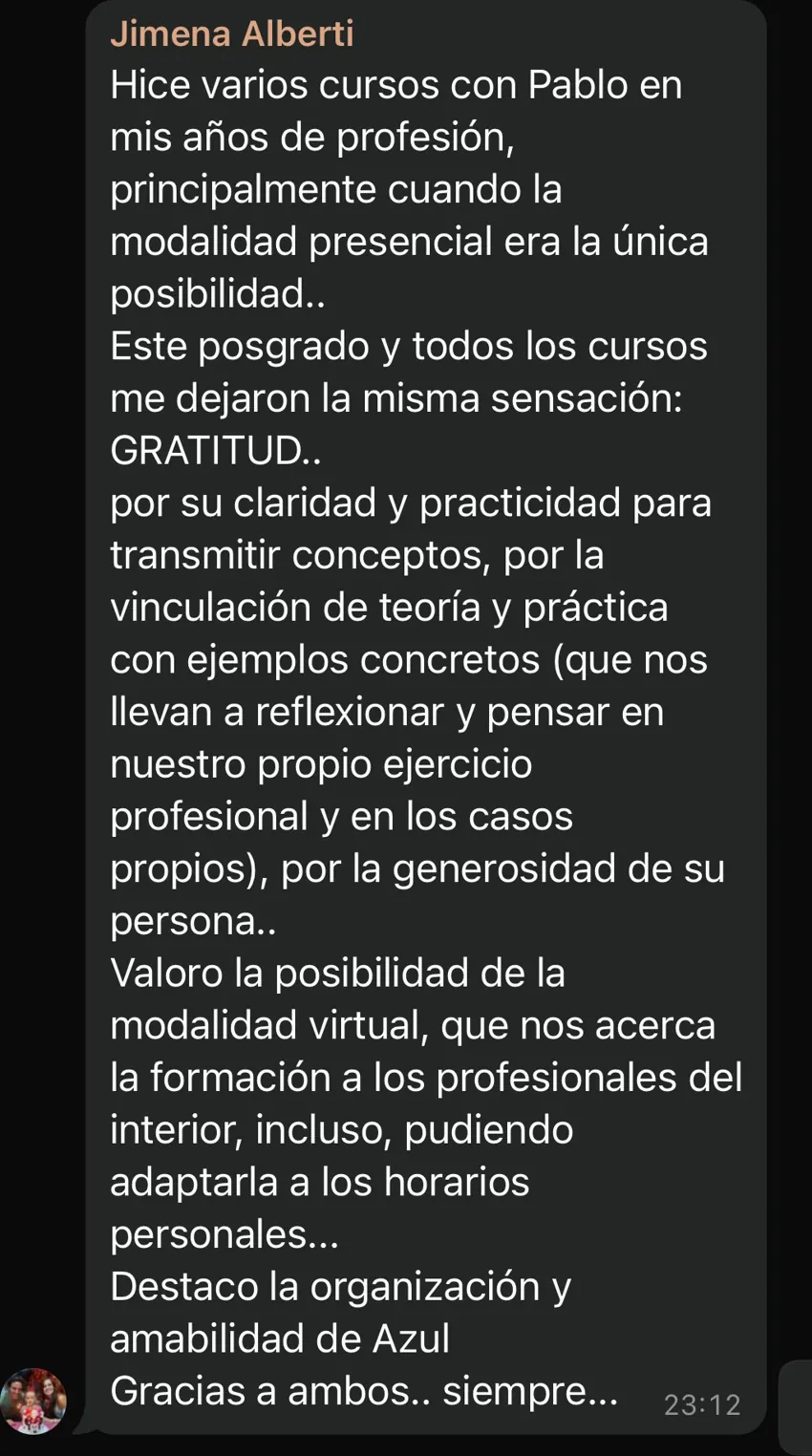 Jimena Alberti
Hice varios cursos con Pablo en mis años de profesión, principalmente cuando la modalidad presencial era la única posibilidad..
Este posgrado y todos los cursos me dejaron la misma sensación: GRATITUD..
por su claridad y practicidad para transmitir conceptos, por la vinculación de teoría y práctica con ejemplos concretos (que nos llevan a reflexionar y pensar en nuestro propio ejercicio profesional y en los casos propios), por la generosidad de su persona..
Valoro la posibilidad de la modalidad virtual, que nos acerca la formación a los profesionales del interior, incluso, pudiendo adaptarla a los horarios personales...
Destaco la organización y amabilidad de Azul
Gracias a ambos.. siempre... 23:12